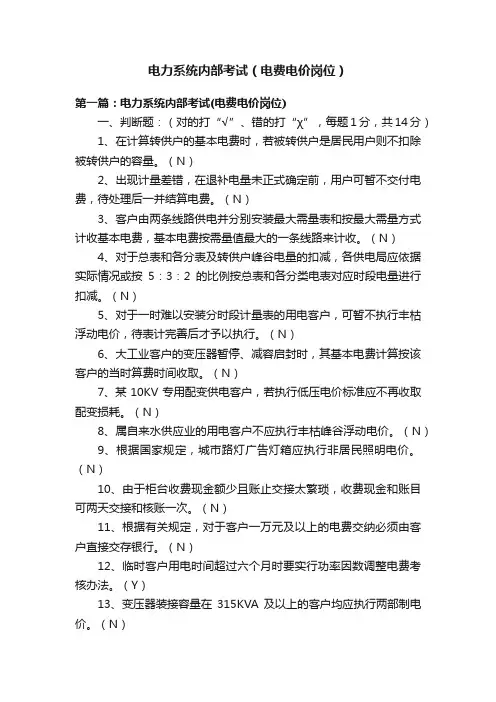 电力系统内部考试（电费电价岗位）

第一篇：电力系统内部考试(电费电价岗位)

一、判断题：（对的打“√”、错的打“χ”，每题1分，共14分）

1、在计算转供户的基本电费时，若被转供户是居民用户则不扣除被转供户的容量。（N）

2、出现计量差错，在退补电量未正式确定前，用户可暂不交付电费，待处理后一并结算电费。（N）

3、客户由两条线路供电并分别安装最大需量表和按最大需量方式计收基本电费，基本电费按需量值最大的一条线路来计收。（N）

4、对于总表和各分表及转供户峰谷电量的扣减，各供电局应依据实际情况或按 5：3：2 的比例按总表和各分类电表对应时段电量进行扣减。（N）

5、对于一时难以安装分时段计量表的用电客户，可暂不执行丰枯浮动电价，待表计完善后才予以执行。（N）

6、大工业客户的变压器暂停、减容启封时，其基本电费计算按该客户的当时算费时间收取。（N）

7、某 10KV 专用配变供电客户，若执行低压电价标准应不再收取配变损耗。（N）

8、属自来水供应业的用电客户不应执行丰枯峰谷浮动电价。（N）

9、根据国家规定，城市路灯广告灯箱应执行非居民照明电价。（N）

10、由于柜台收费现金额少且账止交接太繁琐，收费现金和账目可两天交接和核账一次。（N）

11、根据有关规定，对于客户一万元及以上的电费交纳必须由客户直接交存银行。（N）

12、临时客户用电时间超过六个月时要实行功率因数调整电费考核办法。（Y）

13、变压器装接容量在 315KVA 及以上的客户均应执行两部制电价。（N）